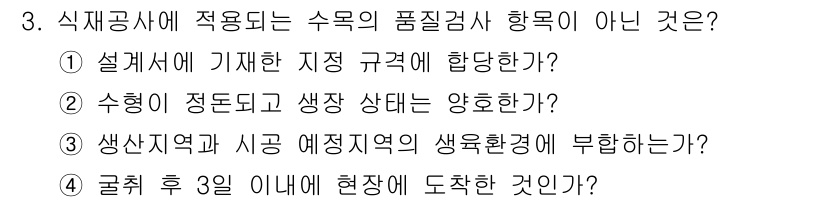 3. 식재공사에 적용되는 수목의 품질검사 항목이 아닌 것은?

① 설계서에 기재한 지정 규격에 합당한가?

② 수형이 정돈되고 생장 상태는 양호한가?

③ 생산지역과 시공 예정지역의 생육환경에 부합하는가?

④ 굴취 후 3일 이내에 현장에 도착한 것인가?